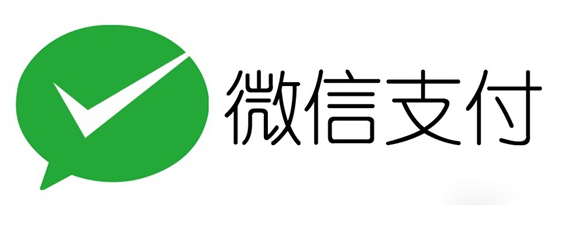 微信支付